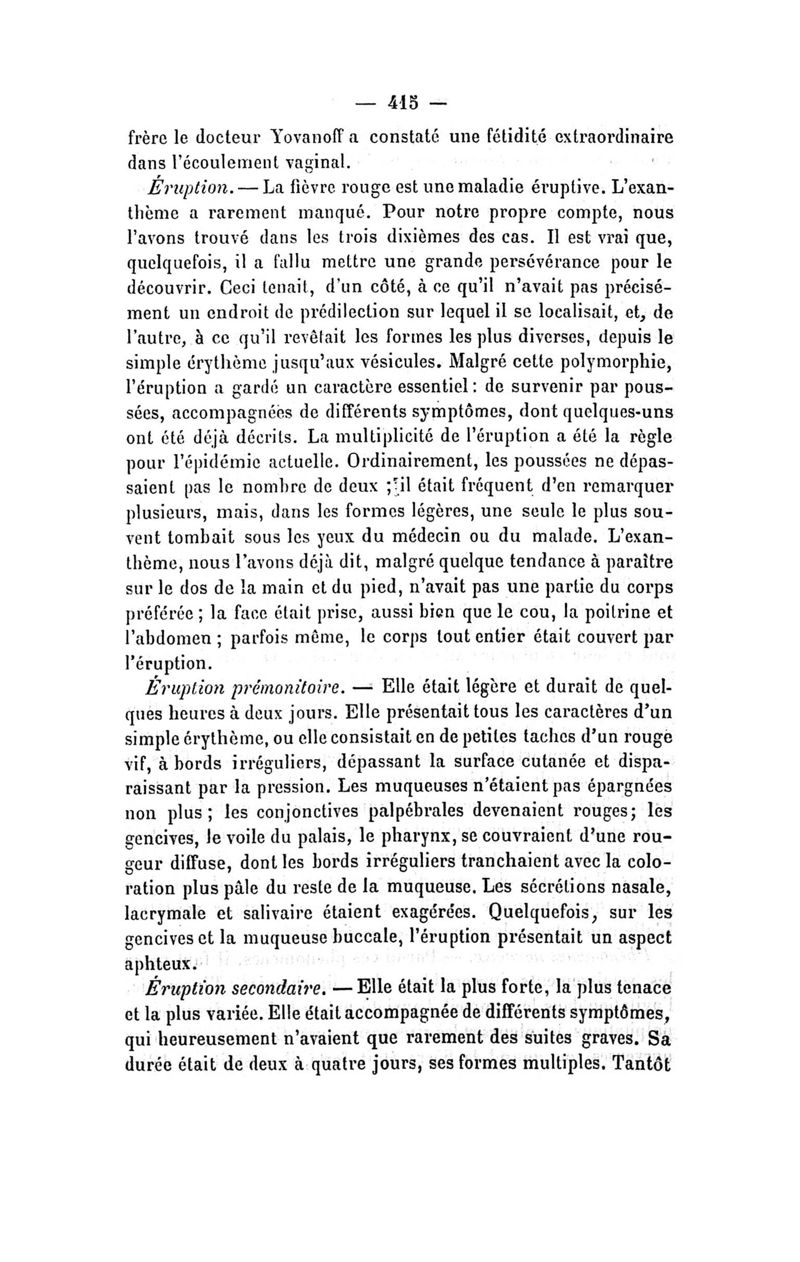 — 415 —

frère le docteur Yovanoff a constaté une fétidité extraordinaire dans l'écoulement vaginal.

Éruption. — La fièvre rouge est une maladie éruptive. L'exanthème a rarement manqué. Pour notre propre compte, nous l'avons trouvé dans les trois dixièmes des cas. Il est vrai que, quelquefois, il a fallu mettre une grande persévérance pour le découvrir. Ceci tenait, d'un côté, à ce qu'il n'avait pas précisément un endroit de prédilection sur lequel il se localisait, et, de l'autre, à ce qu'il revêtait les formes les plus diverses, depuis le simple érythème jusqu'aux vésicules. Malgré cette polymorphie, l'éruption a gardé un caractère essentiel : de survenir par poussées, accompagnées de différents symptômes, dont quelques-uns ont été déjà décrits. La multiplicité de l'éruption a été la règle pour l'épidémie actuelle. Ordinairement, les poussées ne dépassaient pas le nombre de deux ; il était fréquent d'en remarquer plusieurs, mais, dans les formes légères, une seule le plus souvent tombait sous les yeux du médecin ou du malade. L'exanthème, nous l'avons déjà dit, malgré quelque tendance à paraître sur le dos de la main et du pied, n'avait pas une partie du corps préférée ; la face était prise, aussi bien que le cou, la poitrine et l'abdomen ; parfois même, le corps tout entier était couvert par l'éruption.

Éruption prémonitoire. — Elle était légère et durait de quelques heures à deux jours. Elle présentait tous les caractères d'un simple érythème, ou elle consistait en de petites taches d'un rouge vif, à bords irréguliers, dépassant la surface cutanée et disparaissant par la pression. Les muqueuses n'étaient pas épargnées non plus ; les conjonctives palpébrales devenaient rouges ; les gencives, le voile du palais, le pharynx, se couvraient d'une rougeur diffuse, dont les bords irréguliers tranchaient avec la coloration plus pâle du reste de la muqueuse. Les sécrétions nasale, lacrymale et salivaire étaient exagérées. Quelquefois, sur les gencives et la muqueuse buccale, l'éruption présentait un aspect aphteux.

Éruption secondaire. — Elle était la plus forte, la plus tenace et la plus variée. Elle était accompagnée de différents symptômes, qui heureusement n'avaient que rarement des suites graves. Sa durée était de deux à quatre jours, ses formes multiples. Tantôt